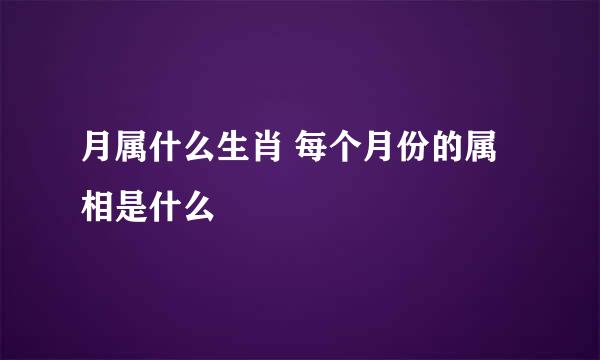 月属什么生肖 每个月份的属相是什么